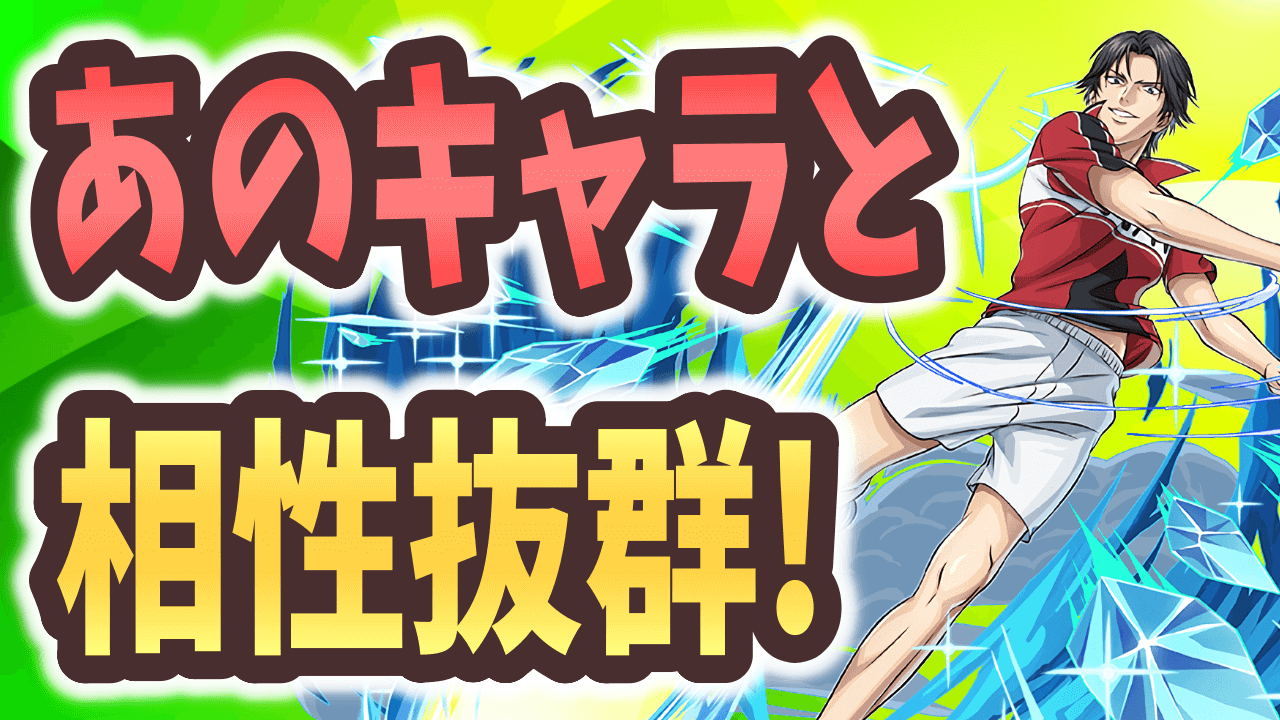 あのキャラと

相性抜群!